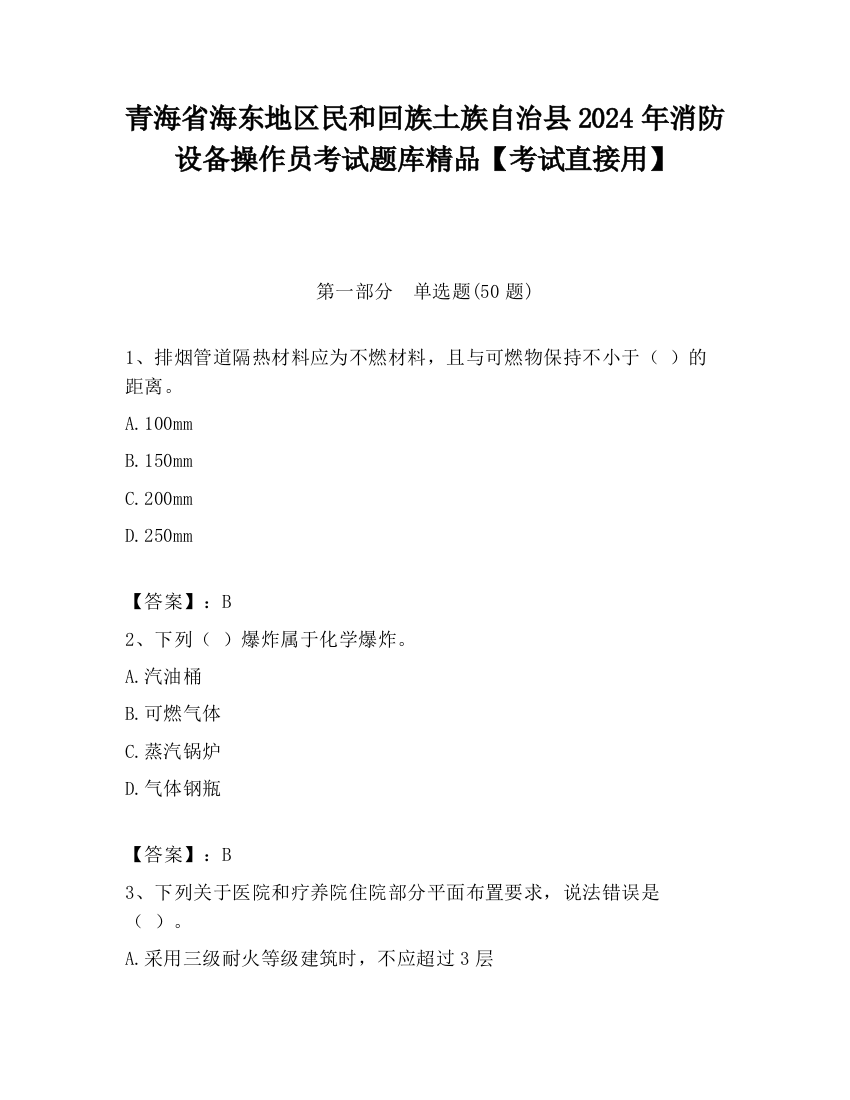 青海省海东地区民和回族土族自治县2024年消防设备操作员考试题库精品【考试直接用】

第一部分　单选题(50题)

1、排烟管道隔热材料应为不燃材料，且与可燃物保持不小于（ ）的距离。

A.100mm

B.150mm

C.200mm

D.250mm

【答案】：B

2、下列（ ）爆炸属于化学爆炸。

A.汽油桶

B.可燃气体

C.蒸汽锅炉

D.气体钢瓶

【答案】：B

3、下列关于医院和疗养院住院部分平面布置要求，说法错误是（ ）。

A.采用三级耐火等级建筑时，不应超过3层